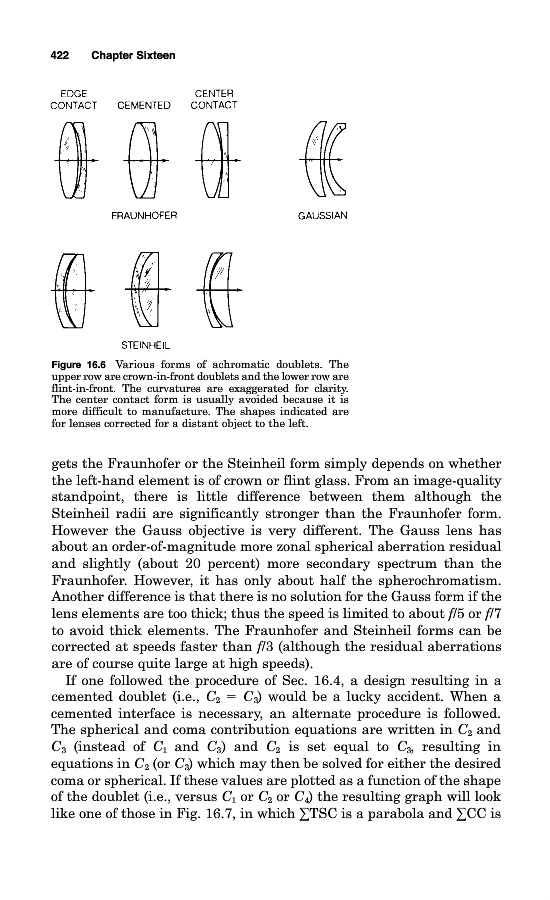 422 Chapter Sixteen

EDGE CONTACT

CEMENTED

CENTER CONTACT

FRAUNHOFER

GAUSSIAN

STEINHEIL

Figure 16.6 Various forms of achromatic doublets. The upper row are crown-in-front doublets and the lower row are flint-in-front. The curvatures are exaggerated for clarity. The center contact form is usually avoided because it is more difficult to manufacture. The shapes indicated are for lenses corrected for a distant object to the left.

gets the Fraunhofer or the Steinheil form simply depends on whether the left-hand element is of crown or flint glass. From an image-quality standpoint, there is little difference between them although the Steinheil radii are significantly stronger than the Fraunhofer form. However the Gauss objective is very different. The Gauss lens has about an order-of-magnitude more zonal spherical aberration residual and slightly (about 20 percent) more secondary spectrum than the Fraunhofer. However, it has only about half the spherochromatism. Another difference is that there is no solution for the Gauss form if the lens elements are too thick; thus the speed is limited to about $f/5$ or $f/7$ to avoid thick elements. The Fraunhofer and Steinheil forms can be corrected at speeds faster than $f/3$ (although the residual aberrations are of course quite large at high speeds).

If one followed the procedure of Sec. 16.4, a design resulting in a cemented doublet (i.e., $C_2 = C_3$) would be a lucky accident. When a cemented interface is necessary, an alternate procedure is followed. The spherical and coma contribution equations are written in $C_2$ and $C_3$ (instead of $C_1$ and $C_3$) and $C_2$ is set equal to $C_3$, resulting in equations in $C_2$ (or $C_3$) which may then be solved for either the desired coma or spherical. If these values are plotted as a function of the shape of the doublet (i.e., versus $C_1$ or $C_2$ or $C_4$) the resulting graph will look like one of those in Fig. 16.7, in which $\sum$TSC is a parabola and $\sum$CC is